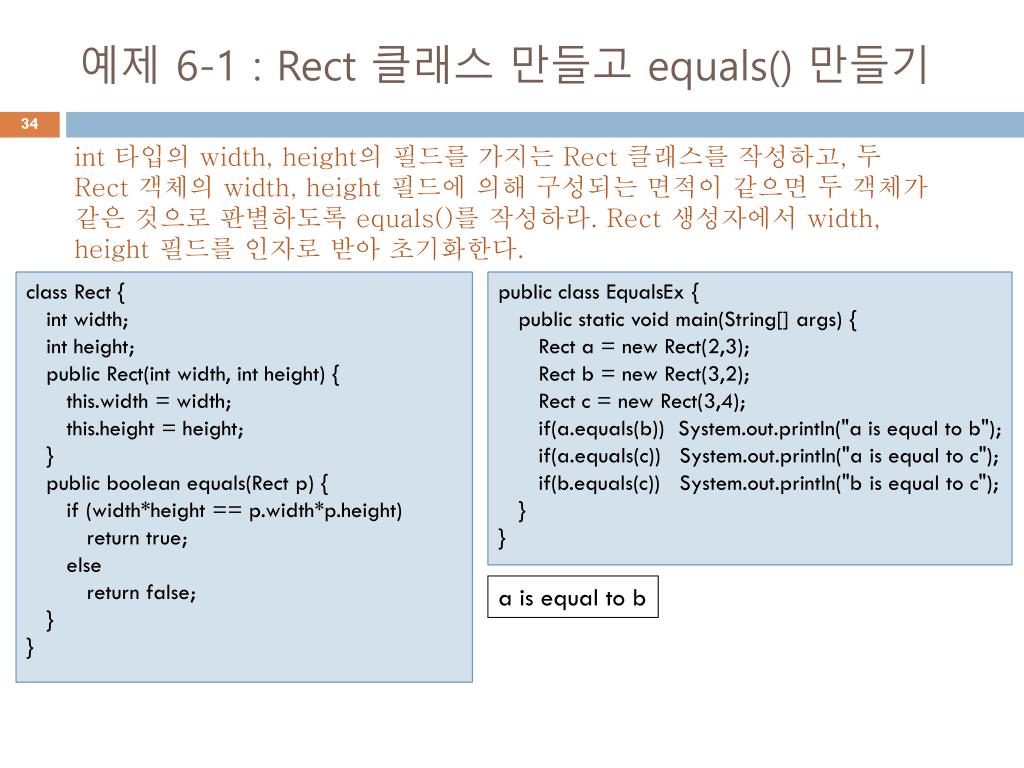 예제 6-1 : Rect 클래스 만들고 equals() 만들기

34

int 타입의 width, height의 필드를 가지는 Rect 클래스를 작성하고, 두 Rect 객체의 width, height 필드에 의해 구성되는 면적이 같으면 두 객체가 같은 것으로 판별하도록 equals()를 작성하라. Rect 생성자에서 width, height 필드를 인자로 받아 초기화한다.

class Rect {
int width;
int height;
public Rect(int width, int height) {
this.width = width;
this.height = height;
}
public boolean equals(Rect p) {
if (width*height == p.width*p.height)
return true;
else
return false;
}
}

public class EqualsEx {
public static void main(String[] args) {
Rect a = new Rect(2,3);
Rect b = new Rect(3,2);
Rect c = new Rect(3,4);
if(a.equals(b)) System.out.println("a is equal to b");
if(a.equals(c)) System.out.println("a is equal to c");
if(b.equals(c)) System.out.println("b is equal to c");
}
}

a is equal to b